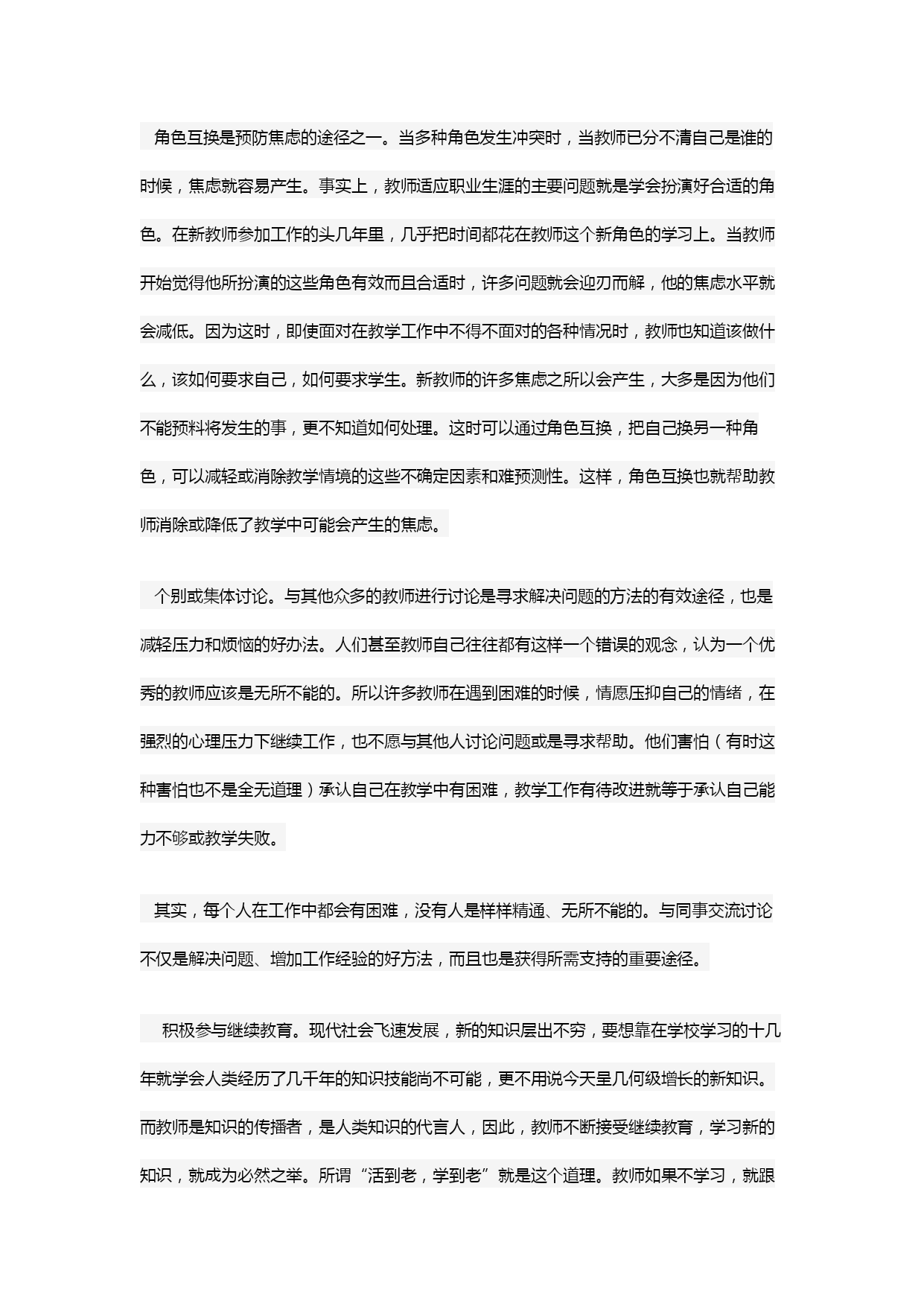 角色互换是预防焦虑的途径之一。当多种角色发生冲突时，当教师已分不清自己是谁的时候，焦虑就容易产生。事实上，教师适应职业生涯的主要问题就是学会扮演好合适的角色。在新教师参加工作的头几年里，几乎把时间都花在教师这个新角色的学习上。当教师开始觉得他所扮演的这些角色有效而且合适时，许多问题就会迎刃而解，他的焦虑水平就会减低。因为这时，即使面对在教学工作中不得不面对的各种情况时，教师也知道该做什么，该如何要求自己，如何要求学生。新教师的许多焦虑之所以会产生，大多是因为他们不能预料将发生的事，更不知道如何处理。这时可以通过角色互换，把自己换另一种角色，可以减轻或消除教学情境的这些不确定因素和难预测性。这样，角色互换也就帮助教师消除或降低了教学中可能会产生的焦虑。

个别或集体讨论。与其他众多的教师进行讨论是寻求解决问题的方法的有效途径，也是减轻压力和烦恼的好办法。人们甚至教师自己往往都有这样一个错误的观念，认为一个优秀的教师应该是无所不能的。所以许多教师在遇到困难的时候，情愿压抑自己的情绪，在强烈的心理压力下继续工作，也不愿与其他人讨论问题或是寻求帮助。他们害怕（有时这种害怕也不是全无道理）承认自己在教学中有困难，教学工作有待改进就等于承认自己能力不够或教学失败。

其实，每个人在工作中都会有困难，没有人是样样精通、无所不能的。与同事交流讨论不仅是解决问题、增加工作经验的好方法，而且也是获得所需支持的重要途径。

积极参与继续教育。现代社会飞速发展，新的知识层出不穷，要想靠在学校学习的十几年就学会人类经历了几千年的知识技能尚不可能，更不用说今天呈几何级增长的新知识。而教师是知识的传播者，是人类知识的代言人，因此，教师不断接受继续教育，学习新的知识，就成为必然之举。所谓“活到老，学到老”就是这个道理。教师如果不学习，就跟